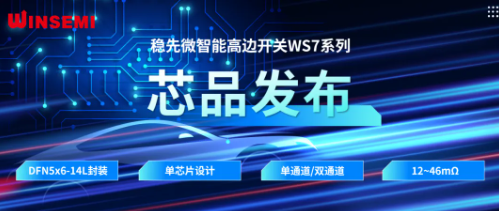 WINSEMI

稳先微智能高边开关WS7系列

芯品发布

DFN5x6-14L封装

单芯片设计

单通道/双通道

12~46mΩ